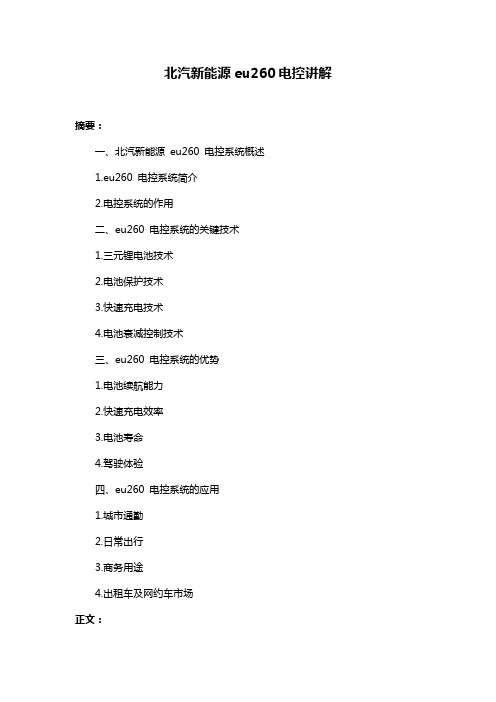 北汽新能源 eu260 电控讲解

摘要：

一、北汽新能源 eu260 电控系统概述

1.eu260 电控系统简介

2.电控系统的作用

二、eu260 电控系统的关键技术

1.三元锂电池技术

2.电池保护技术

3.快速充电技术

4.电池衰减控制技术

三、eu260 电控系统的优势

1.电池续航能力

2.快速充电效率

3.电池寿命

4.驾驶体验

四、eu260 电控系统的应用

1.城市通勤

2.日常出行

3.商务用途

4.出租车及网约车市场

正文：